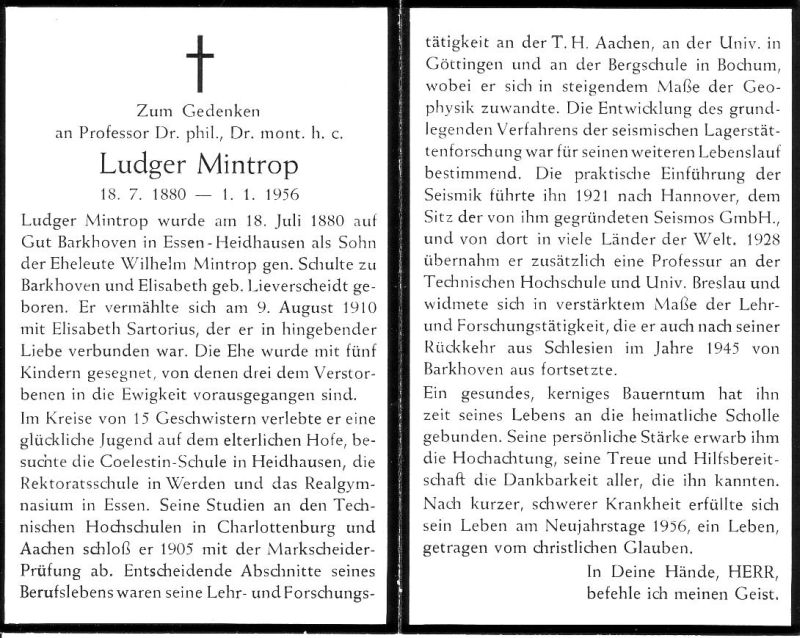 Zum Gedenken
an Professor Dr. phil., Dr. mont. h. c.

Ludger Mintrop

18. 7. 1880 — 1. 1. 1956

Ludger Mintrop wurde am 18. Juli 1880 auf Gut Barkhoven in Essen-Heidhausen als Sohn der Eheleute Wilhelm Mintrop gen. Schulte zu Barkhoven und Elisabeth geb. Lieverscheidt geboren. Er vermählte sich am 9. August 1910 mit Elisabeth Sartorius, der er in hingebender Liebe verbunden war. Die Ehe wurde mit fünf Kindern gesegnet, von denen drei dem Verstorbenen in die Ewigkeit vorausgegangen sind.

Im Kreise von 15 Geschwistern verlebte er eine glückliche Jugend auf dem elterlichen Hofe, besuchte die Coelestin-Schule in Heidhausen, die Rektoratsschule in Werden und das Realgymnasium in Essen. Seine Studien an den Technischen Hochschulen in Charlottenburg und Aachen schloß er 1905 mit der Markscheider-Prüfung ab. Entscheidende Abschnitte seines Berufslebens waren seine Lehr- und Forschungstätigkeit an der T. H. Aachen, an der Univ. in Göttingen und an der Bergschule in Bochum, wobei er sich in steigendem Maße der Geophysik zuwandte. Die Entwicklung des grundlegenden Verfahrens der seismischen Lagerstättenforschung war für seinen weiteren Lebenslauf bestimmend. Die praktische Einführung der Seismik führte ihn 1921 nach Hannover, dem Sitz der von ihm gegründeten Seismos GmbH., und von dort in viele Länder der Welt. 1928 übernahm er zusätzlich eine Professur an der Technischen Hochschule und Univ. Breslau und widmete sich in verstärktem Maße der Lehr- und Forschungstätigkeit, die er auch nach seiner Rückkehr aus Schlesien im Jahre 1945 von Barkhoven aus fortsetzte.

Ein gesundes, kerniges Bauerntum hat ihn zeit seines Lebens an die heimatliche Scholle gebunden. Seine persönliche Stärke erwarb ihm die Hochachtung, seine Treue und Hilfsbereitschaft die Dankbarkeit aller, die ihn kannten. Nach kurzer, schwerer Krankheit erfüllte sich sein Leben am Neujahrstage 1956, ein Leben, getragen vom christlichen Glauben.

In Deine Hände, HERR,
befehle ich meinen Geist.